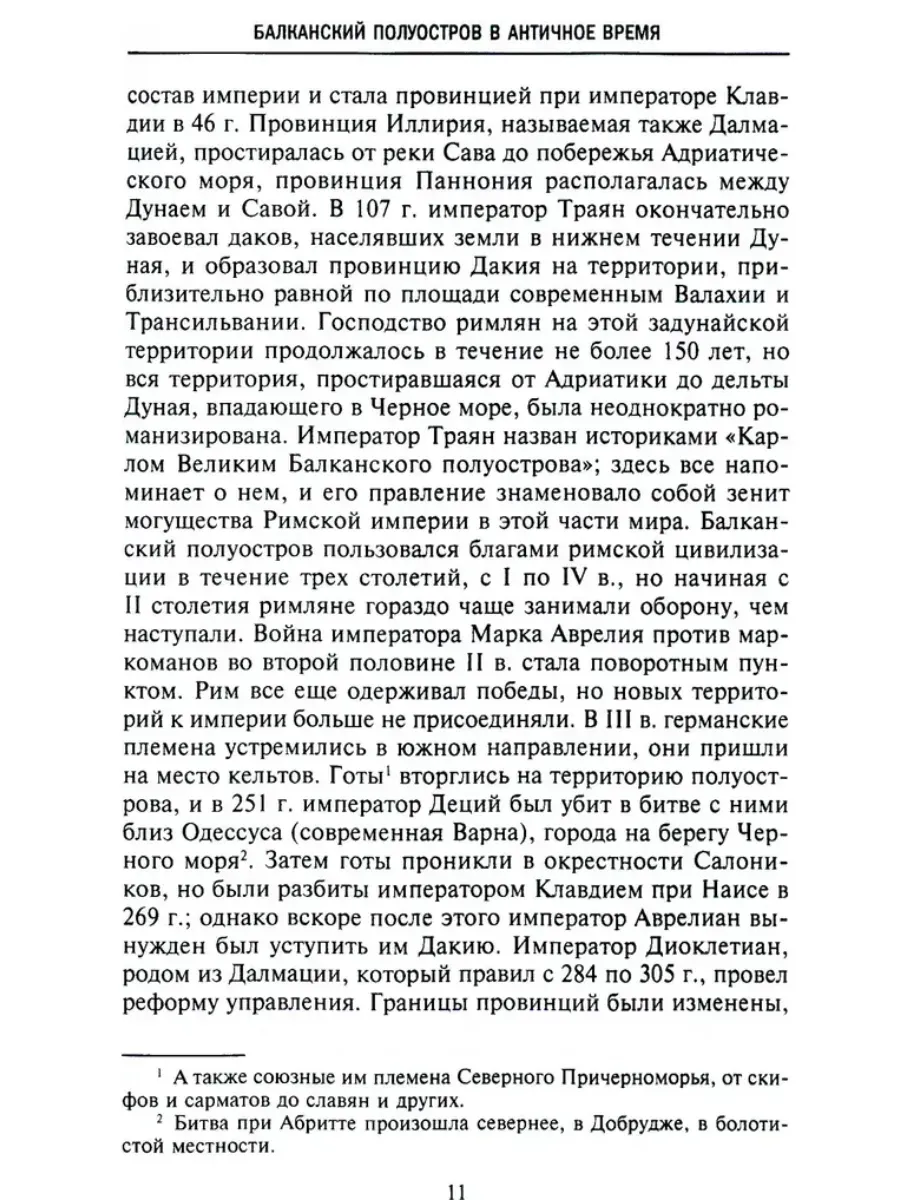 БАЛКАНСКИЙ ПОЛУОСТРОВ В АНТИЧНОЕ ВРЕМЯ

состав империи и стала провинцией при императоре Клавдии в 46 г. Провинция Иллирия, называемая также Далмацией, простиралась от реки Сава до побережья Адриатического моря, провинция Паннония располагалась между Дунаем и Савой. В 107 г. император Траян окончательно завоевал даков, населявших земли в нижнем течении Дуная, и образовал провинцию Дакия на территории, приблизительно равной по площади современным Валахии и Трансильвании. Господство римлян на этой задунайской территории продолжалось в течение не более 150 лет, но вся территория, простиравшаяся от Адриатики до дельты Дуная, впадающего в Черное море, была неоднократно романизирована. Император Траян назван историками «Карлом Великим Балканского полуострова»; здесь все напоминает о нем, и его правление знаменовало собой зенит могущества Римской империи в этой части мира. Балканский полуостров пользовался благами римской цивилизации в течение трех столетий, с I по IV в., но начиная с II столетия римляне гораздо чаще занимали оборону, чем наступали. Война императора Марка Аврелия против маркоманов во второй половине II в. стала поворотным пунктом. Рим все еще одерживал победы, но новых территорий к империи больше не присоединяли. В III в. германские племена устремились в южном направлении, они пришли на место кельтов. Готы$^1$ вторглись на территорию полуострова, и в 251 г. император Деций был убит в битве с ними близ Одессуса (современная Варна), города на берегу Черного моря$^2$. Затем готы проникли в окрестности Салоников, но были разбиты императором Клавдием при Наисе в 269 г.; однако вскоре после этого император Аврелиан вынужден был уступить им Дакию. Император Диоклетиан, родом из Далмации, который правил с 284 по 305 г., провел реформу управления. Границы провинций были изменены,

$^1$ А также союзные им племена Северного Причерноморья, от скифов и сарматов до славян и других.
$^2$ Битва при Абритте произошла севернее, в Добрудже, в болотистой местности.

11